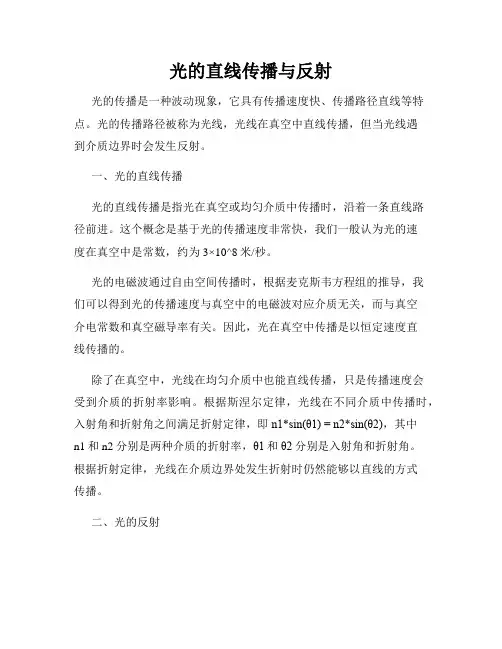 光的直线传播与反射

光的传播是一种波动现象，它具有传播速度快、传播路径直线等特点。光的传播路径被称为光线，光线在真空中直线传播，但当光线遇到介质边界时会发生反射。

一、光的直线传播

光的直线传播是指光在真空或均匀介质中传播时，沿着一条直线路径前进。这个概念是基于光的传播速度非常快，我们一般认为光的速度在真空中是常数，约为 3×10^8 米/秒。

光的电磁波通过自由空间传播时，根据麦克斯韦方程组的推导，我们可以得到光的传播速度与真空中的电磁波对应介质无关，而与真空介电常数和真空磁导率有关。因此，光在真空中传播是以恒定速度直线传播的。

除了在真空中，光线在均匀介质中也能直线传播，只是传播速度会受到介质的折射率影响。根据斯涅尔定律，光线在不同介质中传播时，入射角和折射角之间满足折射定律，即 n1*sin(θ1) = n2*sin(θ2)，其中 n1 和 n2 分别是两种介质的折射率，θ1 和 θ2 分别是入射角和折射角。根据折射定律，光线在介质边界处发生折射时仍然能够以直线的方式传播。

二、光的反射